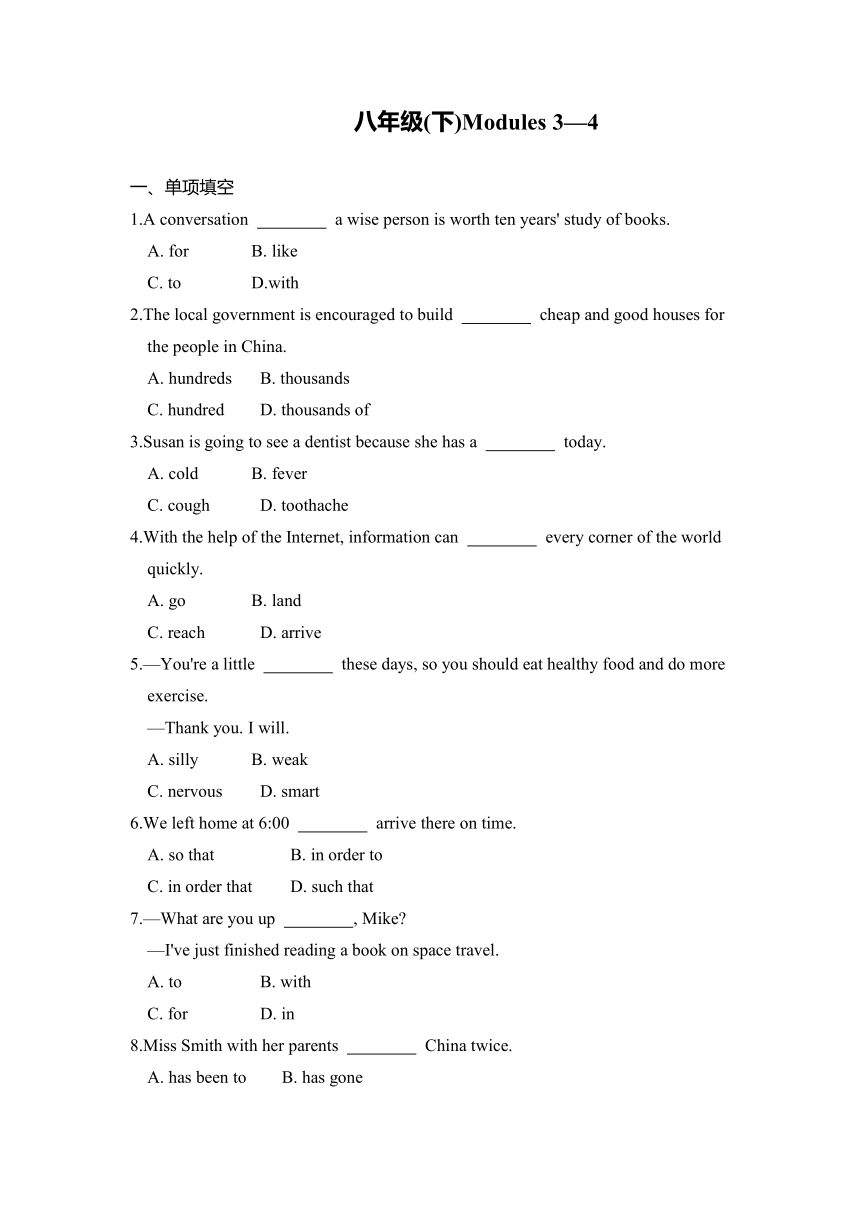 八年级(下)Modules 3—4

一、单项填空

1.A conversation ________ a wise person is worth ten years' study of books.

A. for B. like

C. to D.with

2.The local government is encouraged to build ________ cheap and good houses for the people in China.

A. hundreds B. thousands

C. hundred D. thousands of

3.Susan is going to see a dentist because she has a ________ today.

A. cold B. fever

C. cough D. toothache

4.With the help of the Internet, information can ________ every corner of the world quickly.

A. go B. land

C. reach D. arrive

5.—You're a little ________ these days, so you should eat healthy food and do more exercise.

—Thank you. I will.

A. silly B. weak

C. nervous D. smart

6.We left home at 6:00 ________ arrive there on time.

A. so that B. in order to

C. in order that D. such that

7.—What are you up ________, Mike?

—I've just finished reading a book on space travel.

A. to B. with

C. for D. in

8.Miss Smith with her parents ________ China twice.

A. has been to B. has gone